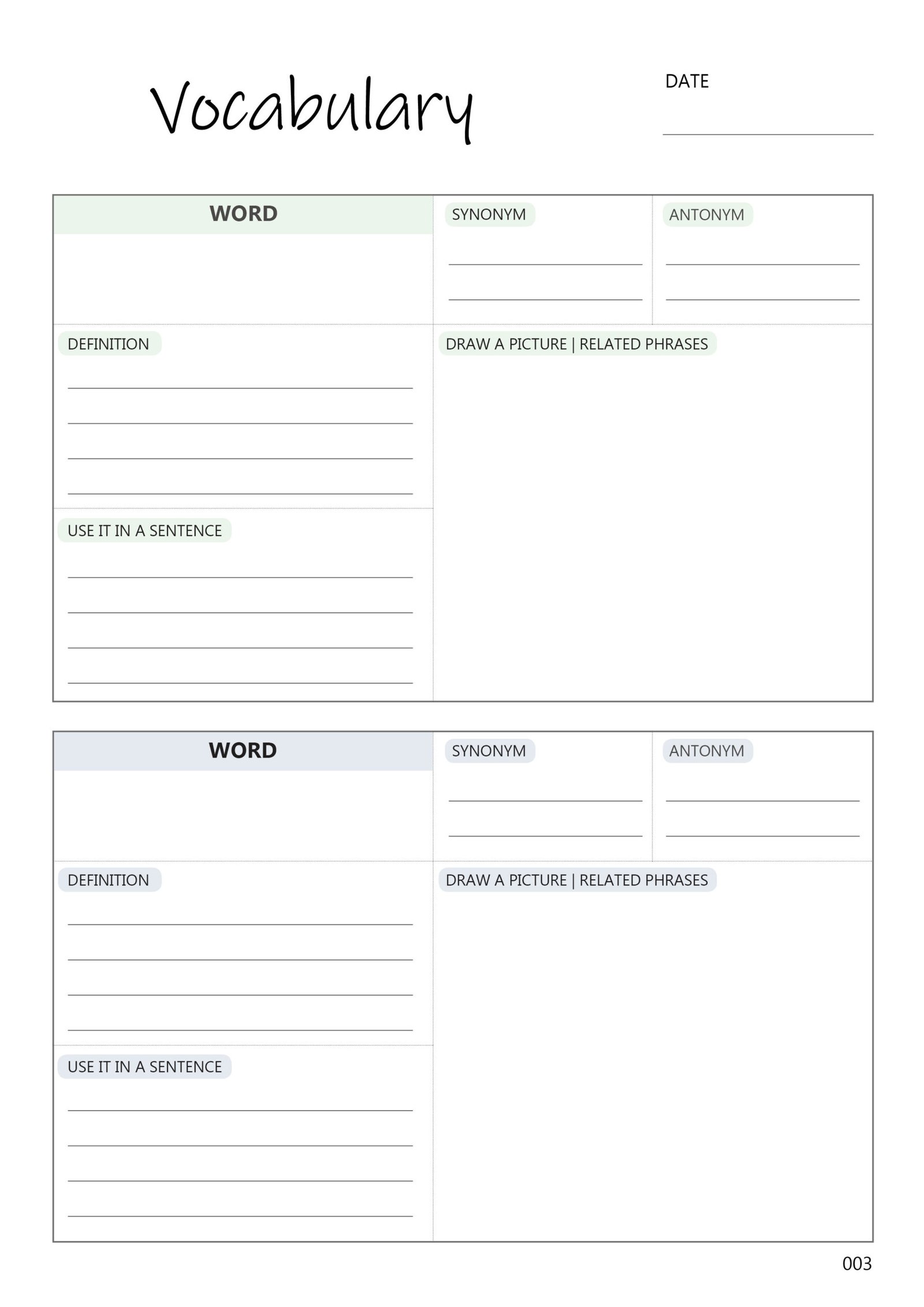 Vocabulary

DATE

WORD

SYNONYM

ANTONYM

DEFINITION

DRAW A PICTURE | RELATED PHRASES

USE IT IN A SENTENCE

WORD

SYNONYM

ANTONYM

DEFINITION

DRAW A PICTURE | RELATED PHRASES

USE IT IN A SENTENCE

003